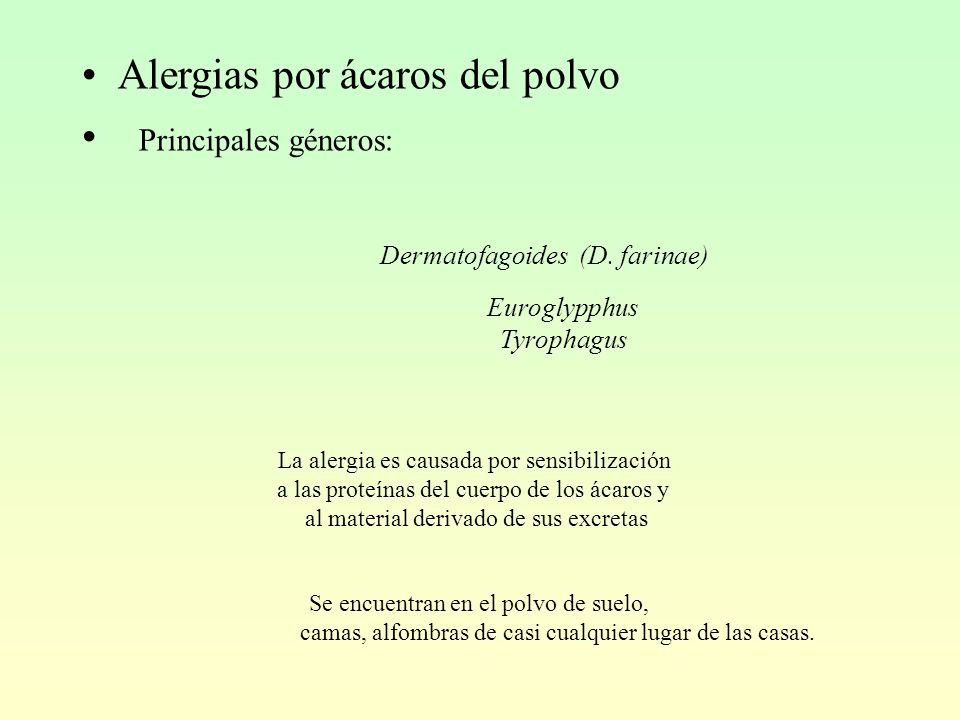 • Alergias por ácaros del polvo
• Principales géneros:

Dermatofagoides (D. farinae)

Euroglypphus
Tyrophagus

La alergia es causada por sensibilización a las proteínas del cuerpo de los ácaros y al material derivado de sus excretas

Se encuentran en el polvo de suelo, camas, alfombras de casi cualquier lugar de las casas.